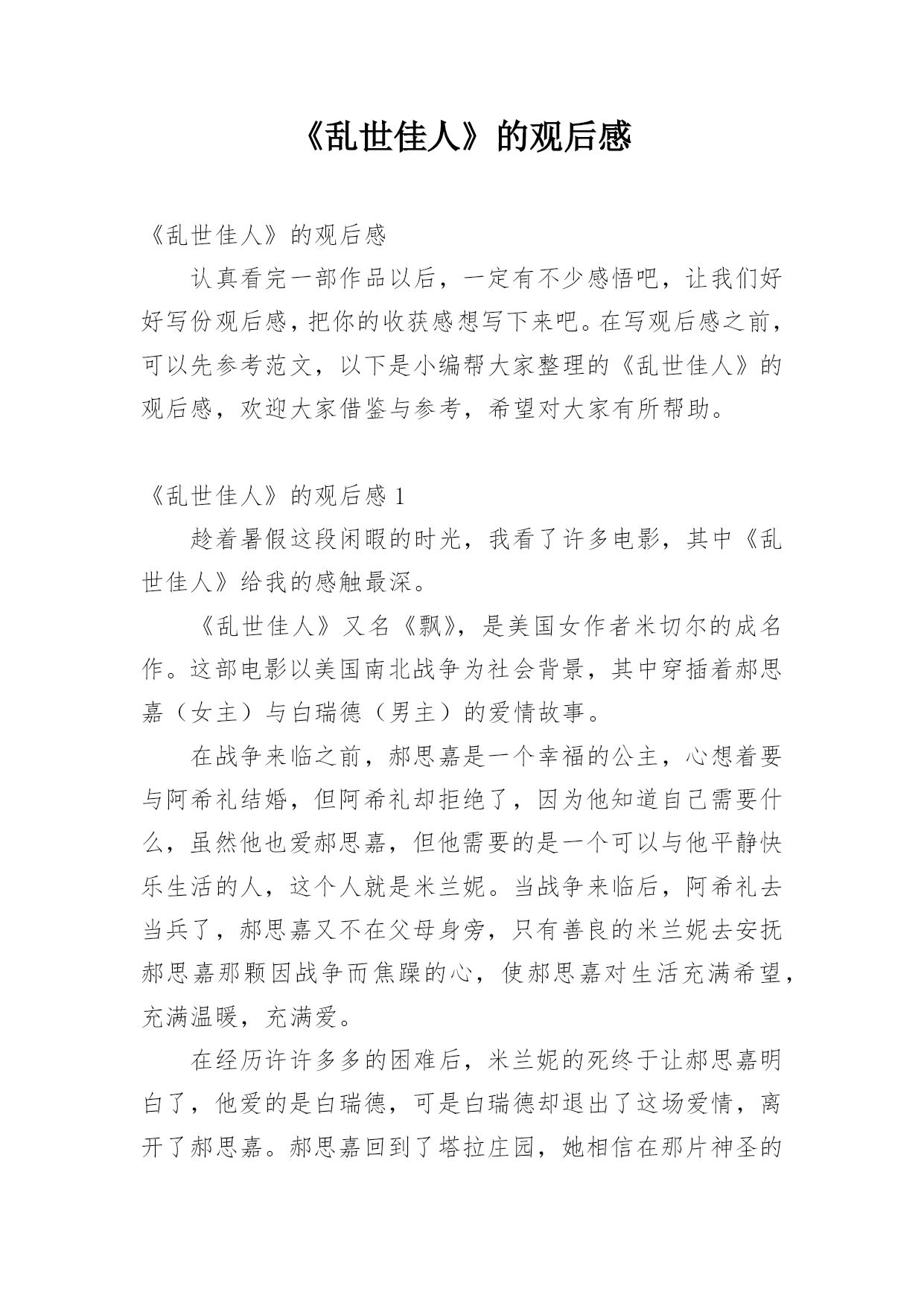 《乱世佳人》的观后感

《乱世佳人》的观后感

认真看完一部作品以后，一定有不少感悟吧，让我们好好写份观后感，把你的收获感想写下来吧。在写观后感之前，可以先参考范文，以下是小编帮大家整理的《乱世佳人》的观后感，欢迎大家借鉴与参考，希望对大家有所帮助。

《乱世佳人》的观后感 1

趁着暑假这段闲暇的时光，我看了许多电影，其中《乱世佳人》给我的感触最深。

《乱世佳人》又名《飘》，是美国女作者米切尔的成名作。这部电影以美国南北战争为社会背景，其中穿插着郝思嘉（女主）与白瑞德（男主）的爱情故事。

在战争来临之前，郝思嘉是一个幸福的公主，心想着要与阿希礼结婚，但阿希礼却拒绝了，因为他知道自己需要什么，虽然他也爱郝思嘉，但他需要的是一个可以与他平静快乐生活的人，这个人就是米兰妮。当战争来临后，阿希礼去当兵了，郝思嘉又不在父母身旁，只有善良的米兰妮去安抚郝思嘉那颗因战争而焦躁的心，使郝思嘉对生活充满希望，充满温暖，充满爱。

在经历许许多多的困难后，米兰妮的死终于让郝思嘉明白了，他爱的是白瑞德，可是白瑞德却退出了这场爱情，离开了郝思嘉。郝思嘉回到了塔拉庄园，她相信在那片神圣的